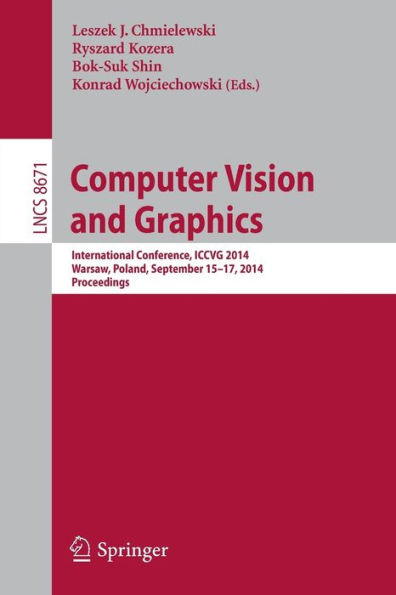 Leszek J. Chmielewski
Ryszard Kozera
Bok-Suk Shin
Konrad Wojciechowski (Eds.)

LNCS 8671

Computer Vision and Graphics

International Conference, ICCVG 2014
Warsaw, Poland, September 15–17, 2014
Proceedings

Springer